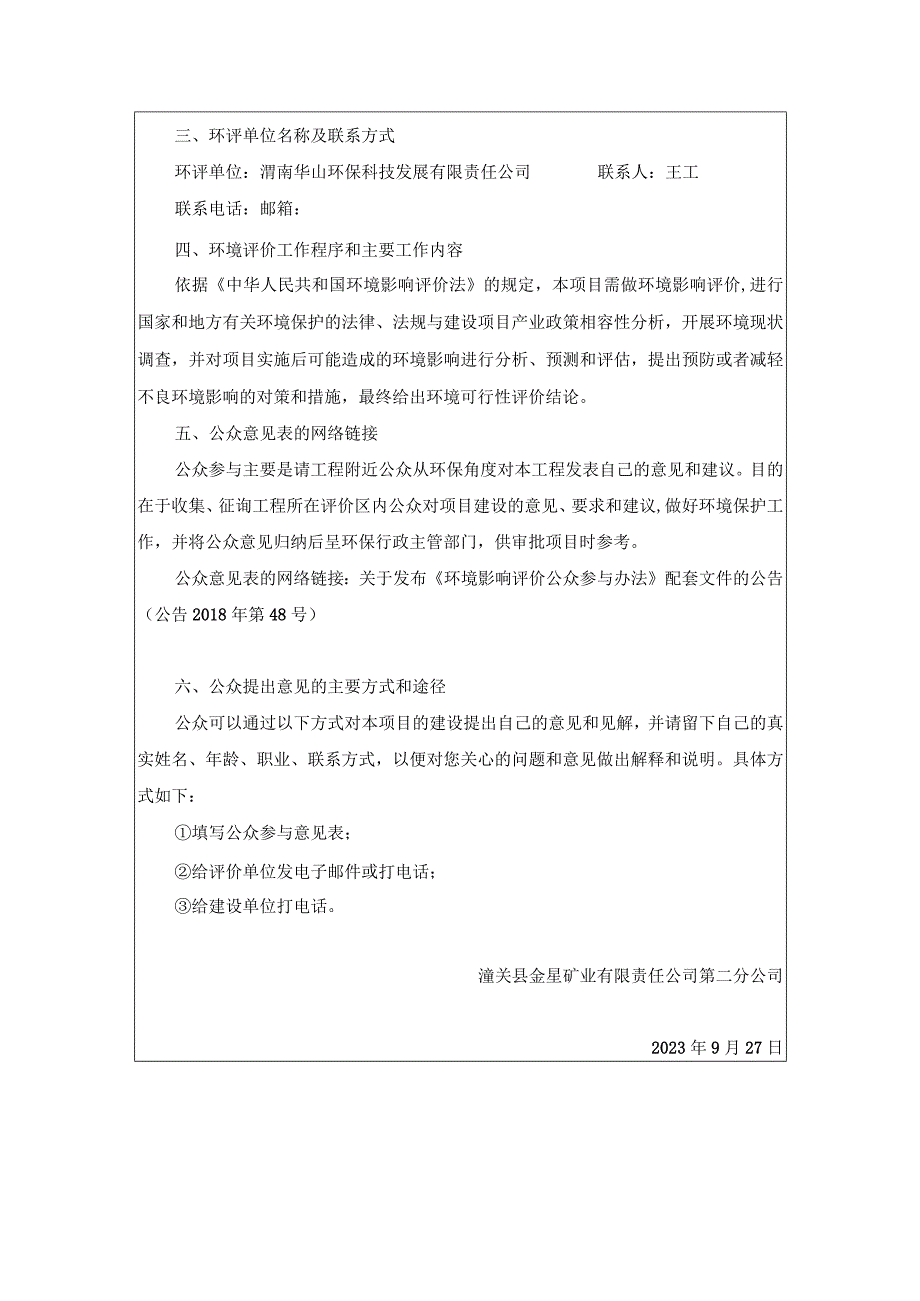 三、环评单位名称及联系方式

环评单位：渭南华山环保科技发展有限责任公司　　　　联系人：王工

联系电话：邮箱：

四、环境评价工作程序和主要工作内容

依据《中华人民共和国环境影响评价法》的规定，本项目需做环境影响评价，进行国家和地方有关环境保护的法律、法规与建设项目产业政策相容性分析，开展环境现状调查，并对项目实施后可能造成的环境影响进行分析、预测和评估，提出预防或者减轻不良环境影响的对策和措施，最终给出环境可行性评价结论。

五、公众意见表的网络链接

公众参与主要是请工程附近公众从环保角度对本工程发表自己的意见和建议。目的在于收集、征询工程所在评价区内公众对项目建设的意见、要求和建议，做好环境保护工作，并将公众意见归纳后呈环保行政主管部门，供审批项目时参考。

公众意见表的网络链接：关于发布《环境影响评价公众参与办法》配套文件的公告（公告2018年第48号）

六、公众提出意见的主要方式和途径

公众可以通过以下方式对本项目的建设提出自己的意见和见解，并请留下自己的真实姓名、年龄、职业、联系方式，以便对您关心的问题和意见做出解释和说明。具体方式如下：

①填写公众参与意见表；

②给评价单位发电子邮件或打电话；

③给建设单位打电话。

潼关县金星矿业有限责任公司第二分公司

2023年9月27日